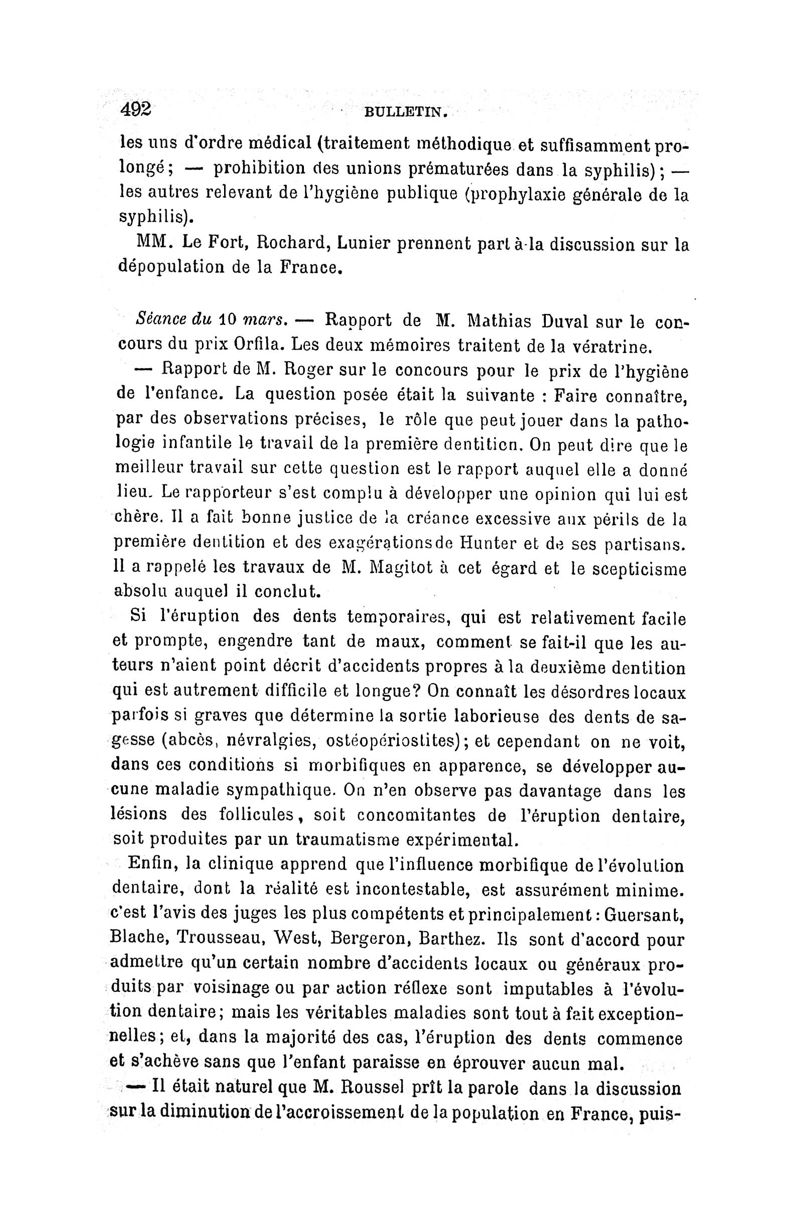 492 BULLETIN.

les uns d'ordre médical (traitement méthodique et suffisamment prolongé; — prohibition des unions prématurées dans la syphilis); — les autres relevant de l'hygiène publique (prophylaxie générale de la syphilis).

MM. Le Fort, Rochard, Lunier prennent part à la discussion sur la dépopulation de la France.

Séance du 10 mars. — Rapport de M. Mathias Duval sur le concours du prix Orfila. Les deux mémoires traitent de la vératrine.

— Rapport de M. Roger sur le concours pour le prix de l'hygiène de l'enfance. La question posée était la suivante : Faire connaître, par des observations précises, le rôle que peut jouer dans la pathologie infantile le travail de la première dentition. On peut dire que le meilleur travail sur cette question est le rapport auquel elle a donné lieu. Le rapporteur s'est complu à développer une opinion qui lui est chère. Il a fait bonne justice de la créance excessive aux périls de la première dentition et des exagérations de Hunter et de ses partisans. Il a rappelé les travaux de M. Magitot à cet égard et le scepticisme absolu auquel il conclut.

Si l'éruption des dents temporaires, qui est relativement facile et prompte, engendre tant de maux, comment se fait-il que les auteurs n'aient point décrit d'accidents propres à la deuxième dentition qui est autrement difficile et longue? On connaît les désordres locaux parfois si graves que détermine la sortie laborieuse des dents de sagesse (abcès, névralgies, ostéopériostites); et cependant on ne voit, dans ces conditions si morbifiques en apparence, se développer aucune maladie sympathique. On n'en observe pas davantage dans les lésions des follicules, soit concomitantes de l'éruption dentaire, soit produites par un traumatisme expérimental.

Enfin, la clinique apprend que l'influence morbifique de l'évolution dentaire, dont la réalité est incontestable, est assurément minime. c'est l'avis des juges les plus compétents et principalement : Guersant, Blache, Trousseau, West, Bergeron, Barthez. Ils sont d'accord pour admettre qu'un certain nombre d'accidents locaux ou généraux produits par voisinage ou par action réflexe sont imputables à l'évolution dentaire; mais les véritables maladies sont tout à fait exceptionnelles; et, dans la majorité des cas, l'éruption des dents commence et s'achève sans que l'enfant paraisse en éprouver aucun mal.

— Il était naturel que M. Roussel prît la parole dans la discussion sur la diminution de l'accroissement de la population en France, puis-